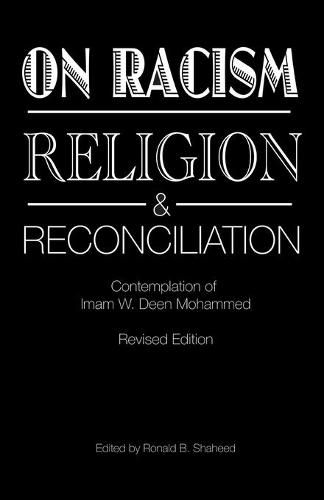 ON RACISM

RELIGION

&

RECONCILIATION

Contemplation of
Imam W. Deen Mohammed

Revised Edition

Edited by Ronald B. Shaheed